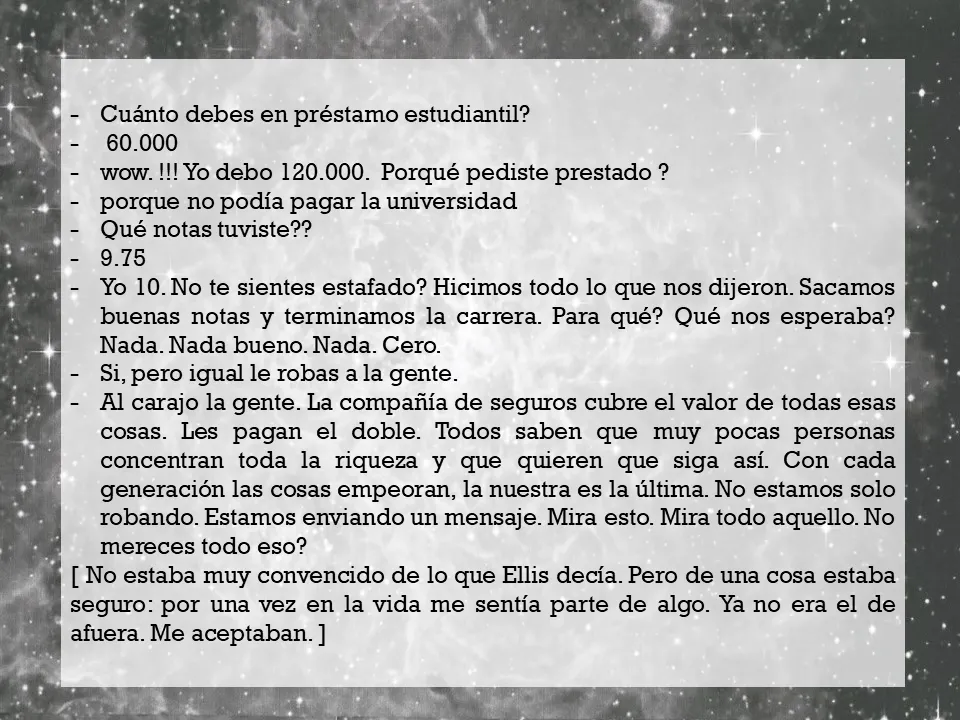 - Cuánto debes en préstamo estudiantil?
- 60.000
- wow. !!! Yo debo 120.000. Porqué pediste prestado ?
- porque no podía pagar la universidad
- Qué notas tuviste??
- 9.75
- Yo 10. No te sientes estafado? Hicimos todo lo que nos dijeron. Sacamos buenas notas y terminamos la carrera. Para qué? Qué nos esperaba? Nada. Nada bueno. Nada. Cero.
- Si, pero igual le robas a la gente.
- Al carajo la gente. La compañía de seguros cubre el valor de todas esas cosas. Les pagan el doble. Todos saben que muy pocas personas concentran toda la riqueza y que quieren que siga así. Con cada generación las cosas empeoran, la nuestra es la última. No estamos solo robando. Estamos enviando un mensaje. Mira esto. Mira todo aquello. No mereces todo eso?

[ No estaba muy convencido de lo que Ellis decía. Pero de una cosa estaba seguro: por una vez en la vida me sentía parte de algo. Ya no era el de afuera. Me aceptaban. ]